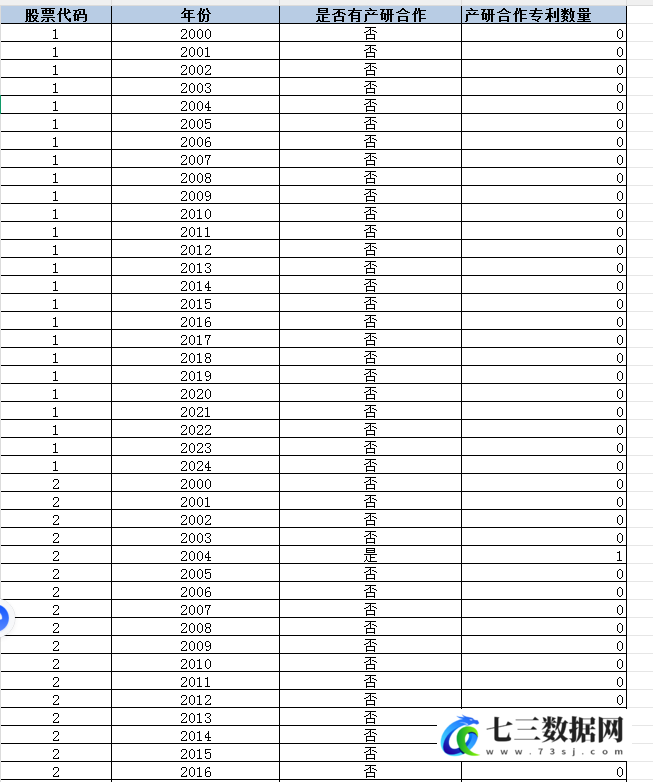 | 股票代码 | 年份 | 是否有产研合作 | 产研合作专利数量 |
|---|---|---|---|
| 1 | 2000 | 否 | 0 |
| 1 | 2001 | 否 | 0 |
| 1 | 2002 | 否 | 0 |
| 1 | 2003 | 否 | 0 |
| 1 | 2004 | 否 | 0 |
| 1 | 2005 | 否 | 0 |
| 1 | 2006 | 否 | 0 |
| 1 | 2007 | 否 | 0 |
| 1 | 2008 | 否 | 0 |
| 1 | 2009 | 否 | 0 |
| 1 | 2010 | 否 | 0 |
| 1 | 2011 | 否 | 0 |
| 1 | 2012 | 否 | 0 |
| 1 | 2013 | 否 | 0 |
| 1 | 2014 | 否 | 0 |
| 1 | 2015 | 否 | 0 |
| 1 | 2016 | 否 | 0 |
| 1 | 2017 | 否 | 0 |
| 1 | 2018 | 否 | 0 |
| 1 | 2019 | 否 | 0 |
| 1 | 2020 | 否 | 0 |
| 1 | 2021 | 否 | 0 |
| 1 | 2022 | 否 | 0 |
| 1 | 2023 | 否 | 0 |
| 1 | 2024 | 否 | 0 |
| 2 | 2000 | 否 | 0 |
| 2 | 2001 | 否 | 0 |
| 2 | 2002 | 否 | 0 |
| 2 | 2003 | 否 | 0 |
| 2 | 2004 | 是 | 1 |
| 2 | 2005 | 否 | 0 |
| 2 | 2006 | 否 | 0 |
| 2 | 2007 | 否 | 0 |
| 2 | 2008 | 否 | 0 |
| 2 | 2009 | 否 | 0 |
| 2 | 2010 | 否 | 0 |
| 2 | 2011 | 否 | 0 |
| 2 | 2012 | 否 | 0 |
| 2 | 2013 | 否 | |
| 2 | 2014 | 否 | |
| 2 | 2015 | 否 | |
| 2 | 2016 | 否 | 0 |

七三数据网
www.73sj.com